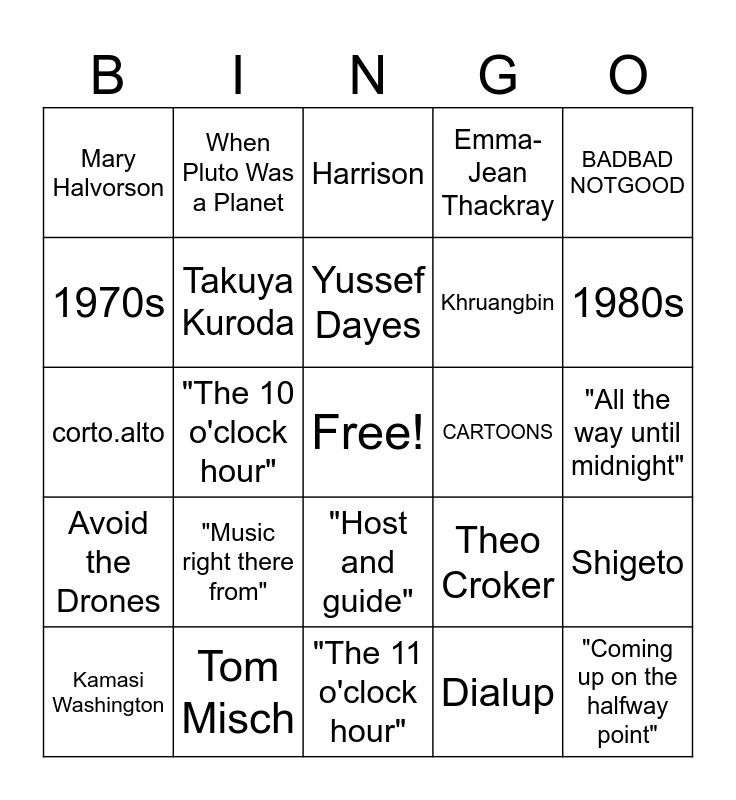 | B | I | N | G | O |
|---|---|---|---|---|
| Mary Halvorson | When Pluto Was a Planet | Harrison | Emma-Jean Thackray | BADBAD NOTGOOD |
| 1970s | Takuya Kuroda | Yussef Dayes | Khruangbin | 1980s |
| corto.alto | "The 10 o'clock hour" | Free! | CARTOONS | "All the way until midnight" |
| Avoid the Drones | "Music right there from" | "Host and guide" | Theo Croker | Shigeto |
| Kamasi Washington | Tom Misch | "The 11 o'clock hour" | Dialup | "Coming up on the halfway point" |